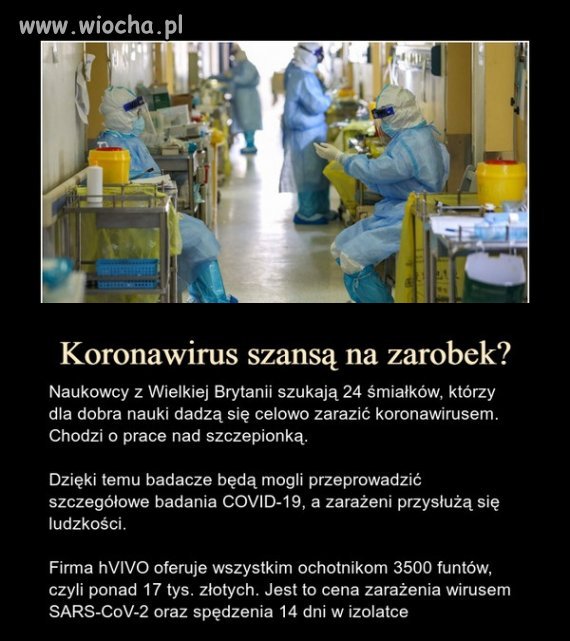 www.wiocha.pl

Koronawirus szansą na zarobek?

Naukowcy z Wielkiej Brytanii szukają 24 śmiałków, którzy dla dobra nauki dadzą się celowo zarazić koronawirusem. Chodzi o prace nad szczepionką.

Dzięki temu badacze będą mogli przeprowadzić szczegółowe badania COVID-19, a zarażeni przysłużą się ludzkości.

Firma hVIVO oferuje wszystkim ochotnikom 3500 funtów, czyli ponad 17 tys. złotych. Jest to cena zarażenia wirusem SARS-CoV-2 oraz spędzenia 14 dni w izolatce